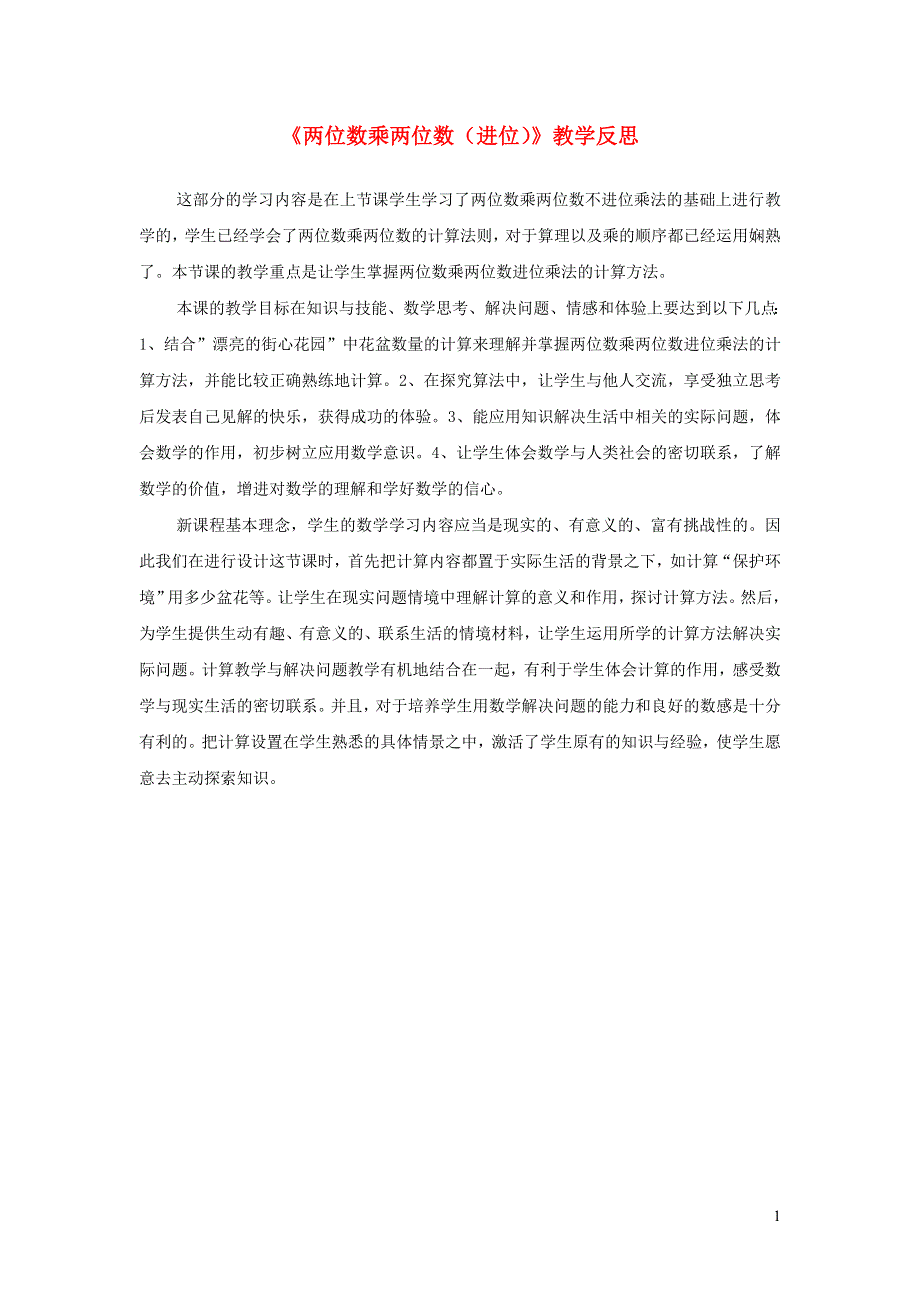 《两位数乘两位数（进位）》教学反思

这部分的学习内容是在上节课学生学习了两位数乘两位数不进位乘法的基础上进行教学的，学生已经学会了两位数乘两位数的计算法则，对于算理以及乘的顺序都已经运用娴熟了。本节课的教学重点是让学生掌握两位数乘两位数进位乘法的计算方法。

本课的教学目标在知识与技能、数学思考、解决问题、情感和体验上要达到以下几点：1、结合”漂亮的街心花园”中花盆数量的计算来理解并掌握两位数乘两位数进位乘法的计算方法，并能比较正确熟练地计算。2、在探究算法中，让学生与他人交流，享受独立思考后发表自己见解的快乐，获得成功的体验。3、能应用知识解决生活中相关的实际问题，体会数学的作用，初步树立应用数学意识。4、让学生体会数学与人类社会的密切联系，了解数学的价值，增进对数学的理解和学好数学的信心。

新课程基本理念，学生的数学学习内容应当是现实的、有意义的、富有挑战性的。因此我们在进行设计这节课时，首先把计算内容都置于实际生活的背景之下，如计算“保护环境”用多少盆花等。让学生在现实问题情境中理解计算的意义和作用，探讨计算方法。然后，为学生提供生动有趣、有意义的、联系生活的情境材料，让学生运用所学的计算方法解决实际问题。计算教学与解决问题教学有机地结合在一起，有利于学生体会计算的作用，感受数学与现实生活的密切联系。并且，对于培养学生用数学解决问题的能力和良好的数感是十分有利的。把计算设置在学生熟悉的具体情景之中，激活了学生原有的知识与经验，使学生愿意去主动探索知识。

1